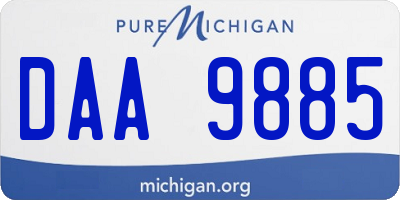 PURE MICHIGAN

DAA 9885

michigan.org